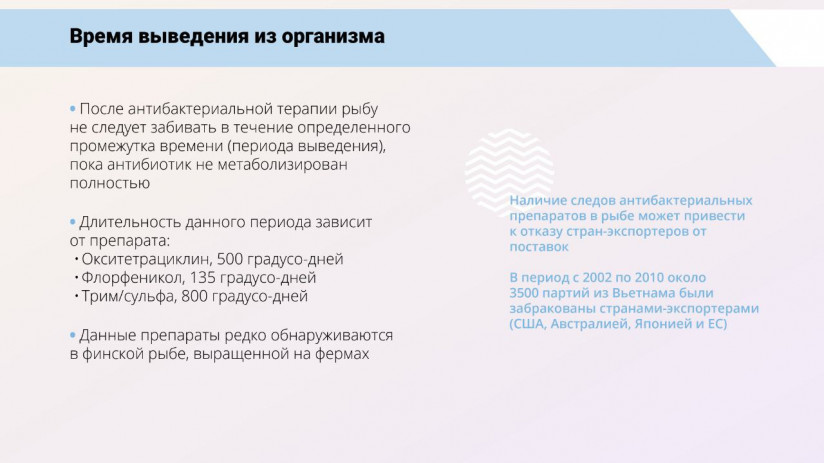 Время выведения из организма

• После антибактериальной терапии рыбу не следует забивать в течение определенного промежутка времени (периода выведения), пока антибиотик не метаболизирован полностью

• Длительность данного периода зависит от препарата:
• Окситетрациклин, 500 градусо-дней
• Флорфеникол, 135 градусо-дней
• Трим/сульфа, 800 градусо-дней

• Данные препараты редко обнаруживаются в финской рыбе, выращенной на фермах

Наличие следов антибактериальных препаратов в рыбе может привести к отказу стран-экспортеров от поставок

В период с 2002 по 2010 около 3500 партий из Вьетнама были забракованы странами-экспортерами (США, Австралией, Японией и ЕС)